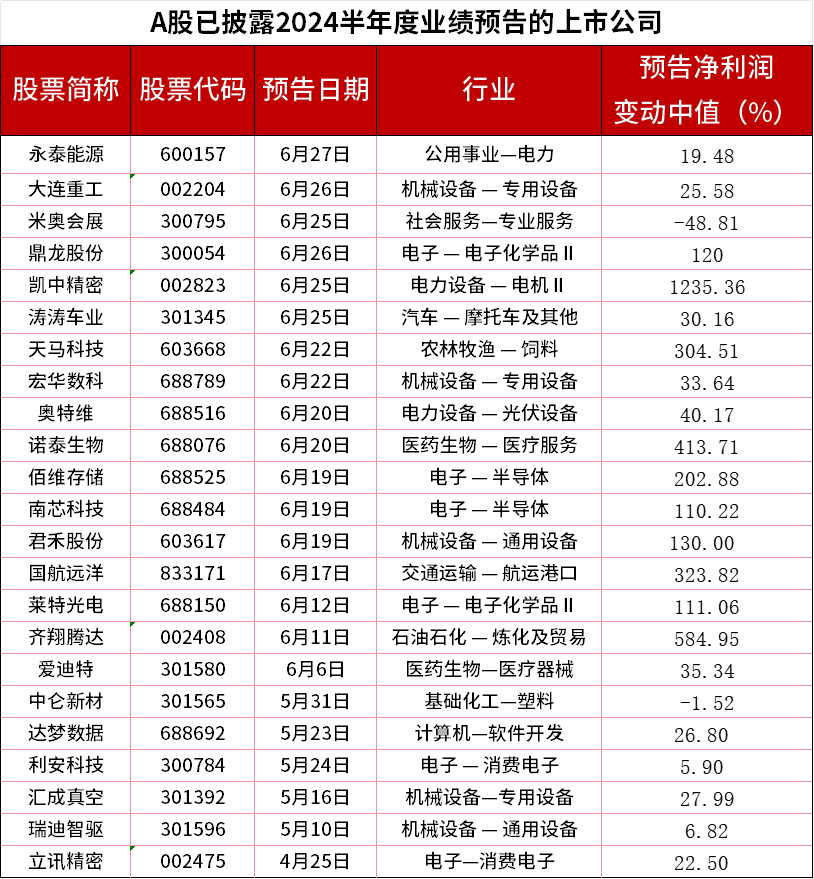 A股已披露2024半年度业绩预告的上市公司

| 股票简称 | 股票代码 | 预告日期 | 行业 | 预告净利润变动中值（%） |
|---|---|---|---|---|
| 永泰能源 | 600157 | 6月27日 | 公用事业—电力 | 19.48 |
| 大连重工 | 002204 | 6月26日 | 机械设备 — 专用设备 | 25.58 |
| 米奥会展 | 300795 | 6月25日 | 社会服务—专业服务 | -48.81 |
| 鼎龙股份 | 300054 | 6月26日 | 电子 — 电子化学品 II | 120 |
| 凯中精密 | 002823 | 6月25日 | 电力设备 — 电机 II | 1235.36 |
| 涛涛车业 | 301345 | 6月25日 | 汽车 — 摩托车及其他 | 30.16 |
| 天马科技 | 603668 | 6月22日 | 农林牧渔 — 饲料 | 304.51 |
| 宏华数科 | 688789 | 6月22日 | 机械设备 — 专用设备 | 33.64 |
| 奥特维 | 688516 | 6月20日 | 电力设备 — 光伏设备 | 40.17 |
| 诺泰生物 | 688076 | 6月20日 | 医药生物 — 医疗服务 | 413.71 |
| 佰维存储 | 688525 | 6月19日 | 电子 — 半导体 | 202.88 |
| 南芯科技 | 688484 | 6月19日 | 电子 — 半导体 | 110.22 |
| 君禾股份 | 603617 | 6月19日 | 机械设备 — 通用设备 | 130.00 |
| 国航远洋 | 833171 | 6月17日 | 交通运输 — 航运港口 | 323.82 |
| 莱特光电 | 688150 | 6月12日 | 电子 — 电子化学品 II | 111.06 |
| 齐翔腾达 | 002408 | 6月11日 | 石油石化 — 炼化及贸易 | 584.95 |
| 爱迪特 | 301580 | 6月6日 | 医药生物—医疗器械 | 35.34 |
| 中仑新材 | 301565 | 5月31日 | 基础化工—塑料 | -1.52 |
| 达梦数据 | 688692 | 5月23日 | 计算机—软件开发 | 26.80 |
| 利安科技 | 300784 | 5月24日 | 电子 — 消费电子 | 5.90 |
| 汇成真空 | 301392 | 5月16日 | 机械设备—专用设备 | 27.99 |
| 瑞迪智驱 | 301596 | 5月10日 | 机械设备 — 通用设备 | 6.82 |
| 立讯精密 | 002475 | 4月25日 | 电子—消费电子 | 22.50 |